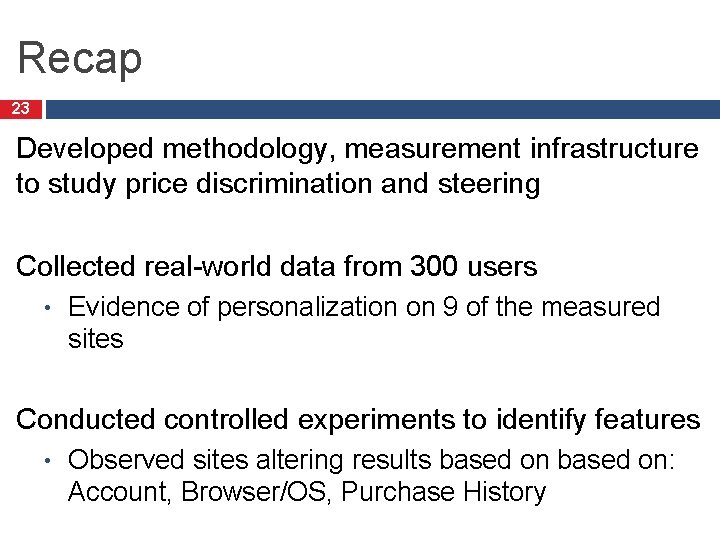 Recap

23

Developed methodology, measurement infrastructure to study price discrimination and steering

Collected real-world data from 300 users

• Evidence of personalization on 9 of the measured sites

Conducted controlled experiments to identify features

• Observed sites altering results based on based on: Account, Browser/OS, Purchase History